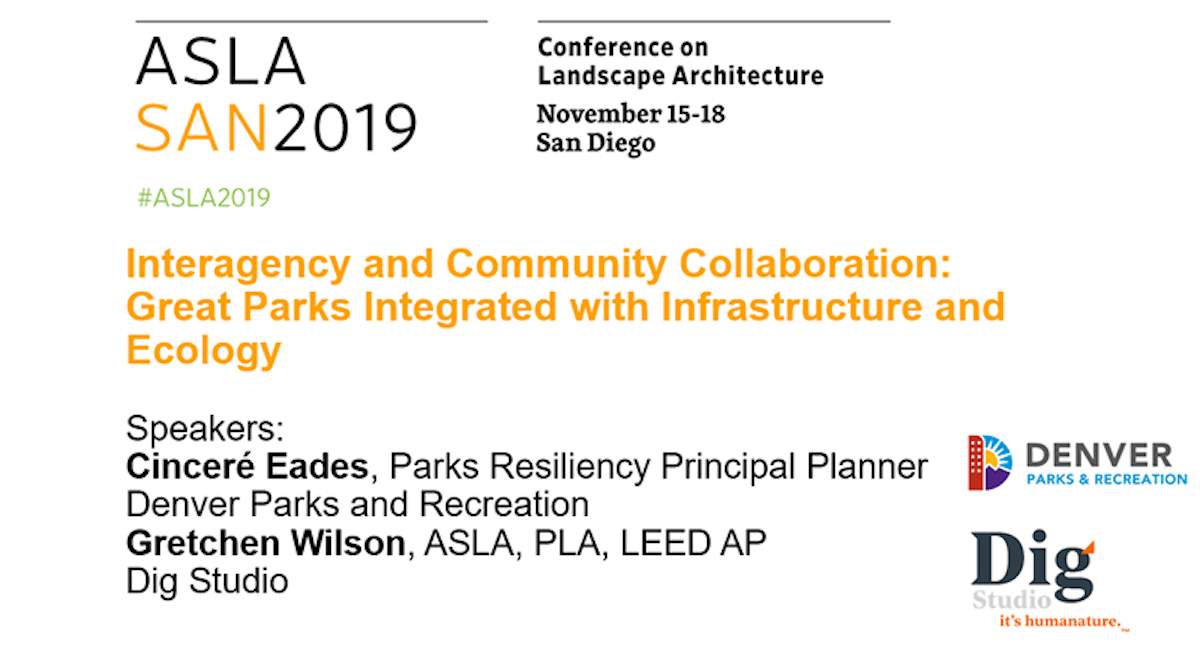 ASLA
SAN2019

Conference on Landscape Architecture
November 15-18
San Diego

#ASLA2019

Interagency and Community Collaboration: Great Parks Integrated with Infrastructure and Ecology

Speakers:
Cinceré Eades, Parks Resiliency Principal Planner
Denver Parks and Recreation
Gretchen Wilson, ASLA, PLA, LEED AP
Dig Studio

DENVER
PARKS & RECREATION

Dig
Studio
it's humanature.™